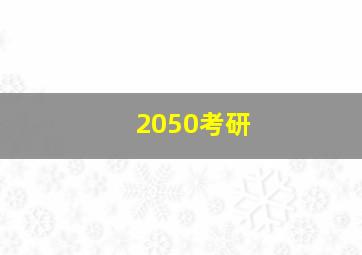 2050考研